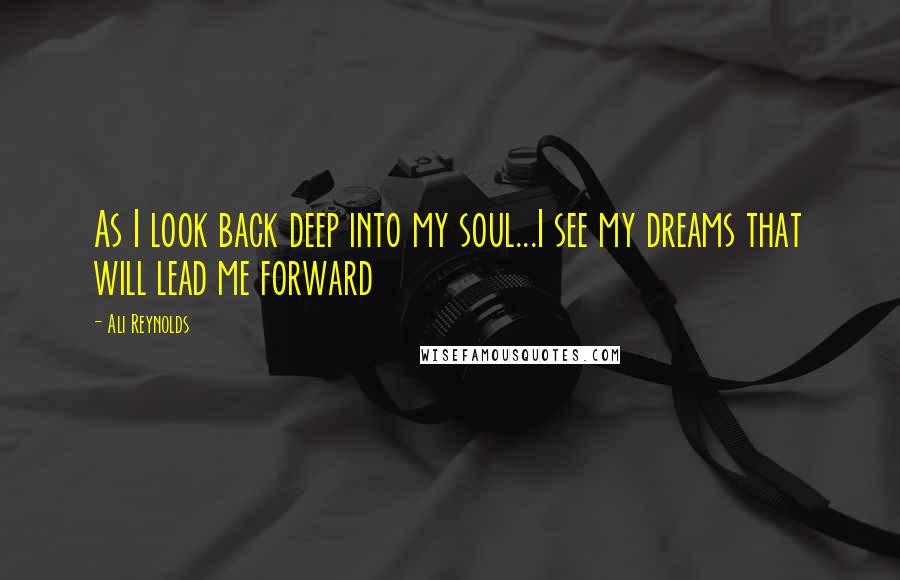 As I look back deep into my soul...I see my dreams that will lead me forward

- Ali Reynolds

WISEFAMOUSQUOTES.COM